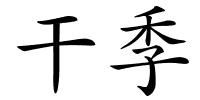 干季